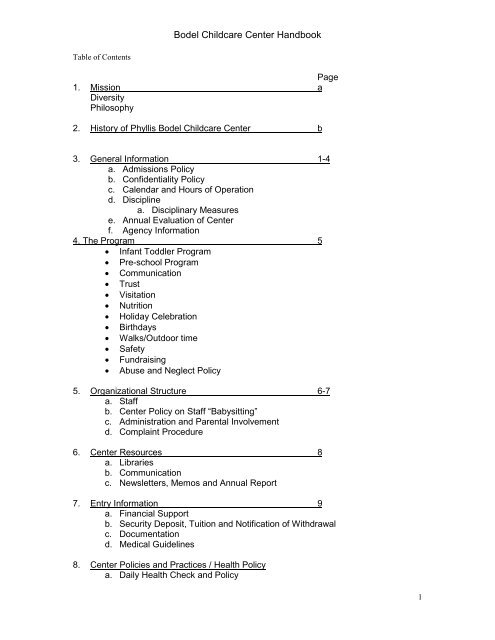 Bodel Childcare Center Handbook

Table of Contents

Page

1. Mission a
Diversity
Philosophy

2. History of Phyllis Bodel Childcare Center b

3. General Information 1-4
a. Admissions Policy
b. Confidentiality Policy
c. Calendar and Hours of Operation
d. Discipline
a. Disciplinary Measures
e. Annual Evaluation of Center
f. Agency Information

4. The Program 5
• Infant Toddler Program
• Pre-school Program
• Communication
• Trust
• Visitation
• Nutrition
• Holiday Celebration
• Birthdays
• Walks/Outdoor time
• Safety
• Fundraising
• Abuse and Neglect Policy

5. Organizational Structure 6-7
a. Staff
b. Center Policy on Staff "Babysitting"
c. Administration and Parental Involvement
d. Complaint Procedure

6. Center Resources 8
a. Libraries
b. Communication
c. Newsletters, Memos and Annual Report

7. Entry Information 9
a. Financial Support
b. Security Deposit, Tuition and Notification of Withdrawal
c. Documentation
d. Medical Guidelines

8. Center Policies and Practices / Health Policy
a. Daily Health Check and Policy

1